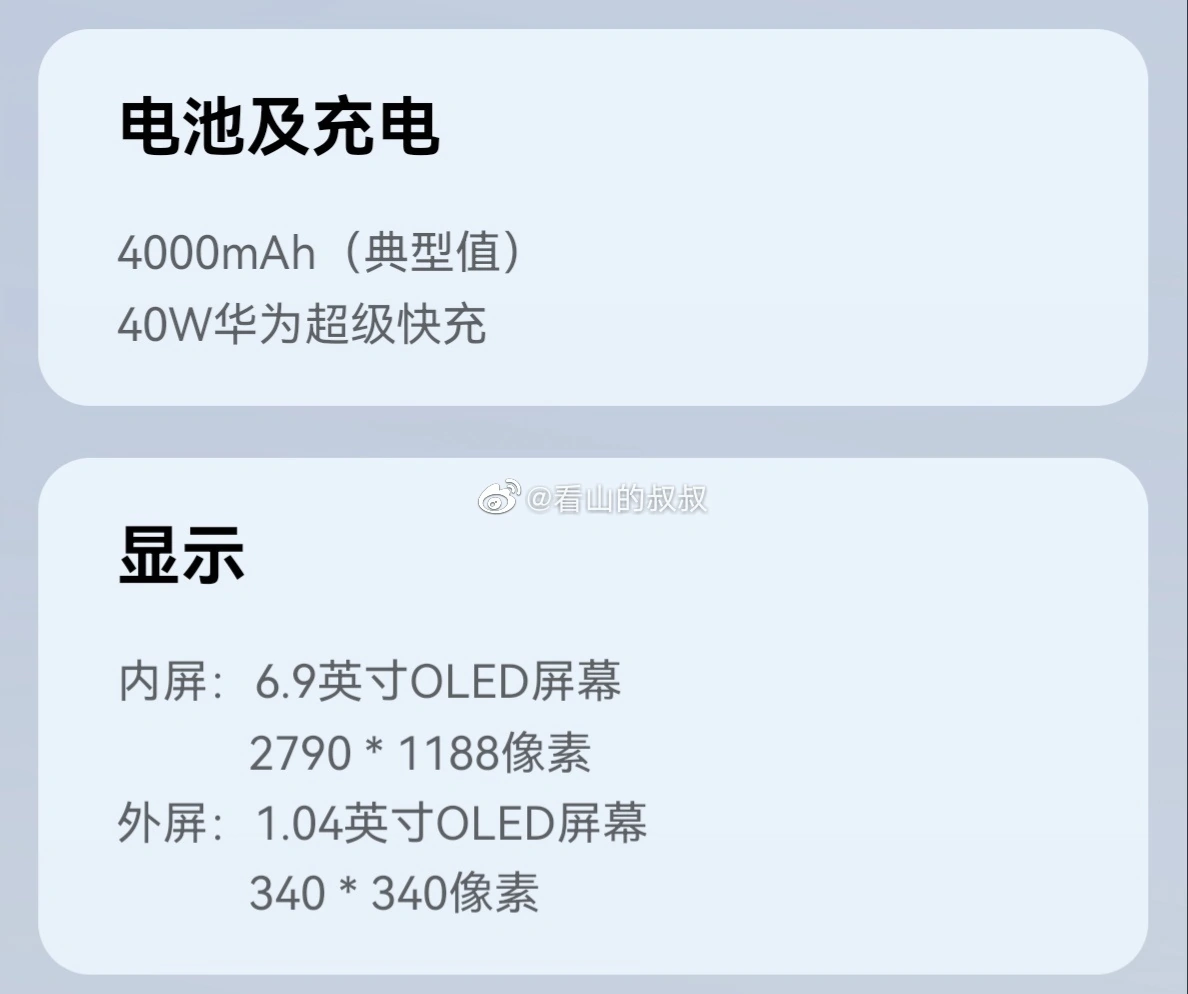 电池及充电

4000mAh（典型值）
40W华为超级快充

@看山的叔叔

显示

内屏：6.9英寸OLED屏幕
2790 * 1188像素
外屏：1.04英寸OLED屏幕
340 * 340像素